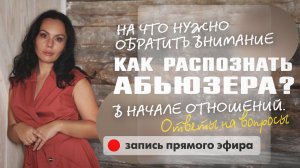 НА ЧТО НУЖНО ОБРАТИТЬ ВНИМАНИЕ

КАК РАСПОЗНАТЬ АБЬЮЗЕРА?

В НАЧАЛЕ ОТНОШЕНИЙ.

Ответы на вопросы

запись прямого эфира